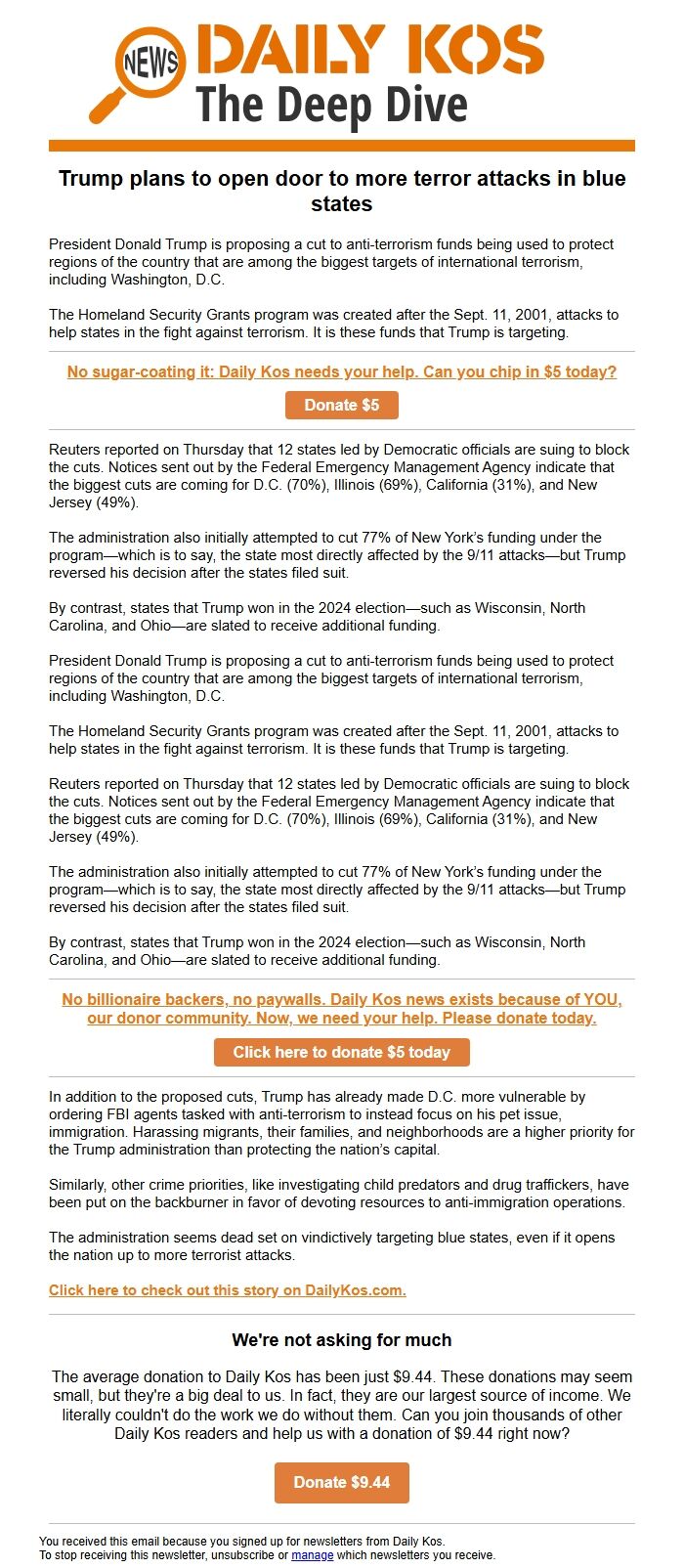 NEWS DAILY KOS
The Deep Dive

Trump plans to open door to more terror attacks in blue states

President Donald Trump is proposing a cut to anti-terrorism funds being used to protect regions of the country that are among the biggest targets of international terrorism, including Washington, D.C.

The Homeland Security Grants program was created after the Sept. 11, 2001, attacks to help states in the fight against terrorism. It is these funds that Trump is targeting.

No sugar-coating it: Daily Kos needs your help. Can you chip in $5 today?

Donate $5

Reuters reported on Thursday that 12 states led by Democratic officials are suing to block the cuts. Notices sent out by the Federal Emergency Management Agency indicate that the biggest cuts are coming for D.C. (70%), Illinois (69%), California (31%), and New Jersey (49%).

The administration also initially attempted to cut 77% of New York's funding under the program—which is to say, the state most directly affected by the 9/11 attacks—but Trump reversed his decision after the states filed suit.

By contrast, states that Trump won in the 2024 election—such as Wisconsin, North Carolina, and Ohio—are slated to receive additional funding.

President Donald Trump is proposing a cut to anti-terrorism funds being used to protect regions of the country that are among the biggest targets of international terrorism, including Washington, D.C.

The Homeland Security Grants program was created after the Sept. 11, 2001, attacks to help states in the fight against terrorism. It is these funds that Trump is targeting.

Reuters reported on Thursday that 12 states led by Democratic officials are suing to block the cuts. Notices sent out by the Federal Emergency Management Agency indicate that the biggest cuts are coming for D.C. (70%), Illinois (69%), California (31%), and New Jersey (49%).

The administration also initially attempted to cut 77% of New York's funding under the program—which is to say, the state most directly affected by the 9/11 attacks—but Trump reversed his decision after the states filed suit.

By contrast, states that Trump won in the 2024 election—such as Wisconsin, North Carolina, and Ohio—are slated to receive additional funding.

No billionaire backers, no paywalls. Daily Kos news exists because of YOU, our donor community. Now, we need your help. Please donate today.

Click here to donate $5 today

In addition to the proposed cuts, Trump has already made D.C. more vulnerable by ordering FBI agents tasked with anti-terrorism to instead focus on his pet issue, immigration. Harassing migrants, their families, and neighborhoods are a higher priority for the Trump administration than protecting the nation's capital.

Similarly, other crime priorities, like investigating child predators and drug traffickers, have been put on the backburner in favor of devoting resources to anti-immigration operations.

The administration seems dead set on vindictively targeting blue states, even if it opens the nation up to more terrorist attacks.

Click here to check out this story on DailyKos.com.

We're not asking for much

The average donation to Daily Kos has been just $9.44. These donations may seem small, but they're a big deal to us. In fact, they are our largest source of income. We literally couldn't do the work we do without them. Can you join thousands of other Daily Kos readers and help us with a donation of $9.44 right now?

Donate $9.44

You received this email because you signed up for newsletters from Daily Kos.
To stop receiving this newsletter, unsubscribe or manage which newsletters you receive.